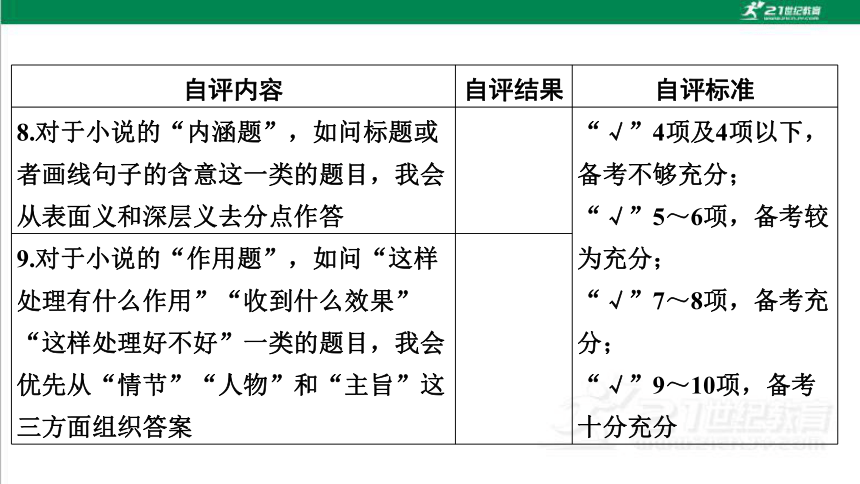 21世纪教育

| 自评内容 | 自评结果 | 自评标准 |
|---|---|---|
| 8.对于小说的“内涵题”，如问标题或者画线句子的含意这一类的题目，我会从表面义和深层义去分点作答 | | “√”4项及4项以下，备考不够充分；“√”5～6项，备考较为充分；“√”7～8项，备考充分；“√”9～10项，备考十分充分 |
| 9.对于小说的“作用题”，如问“这样处理有什么作用”“收到什么效果”“这样处理好不好”一类的题目，我会优先从“情节”“人物”和“主旨”这三方面组织答案 | | |

21世纪教育